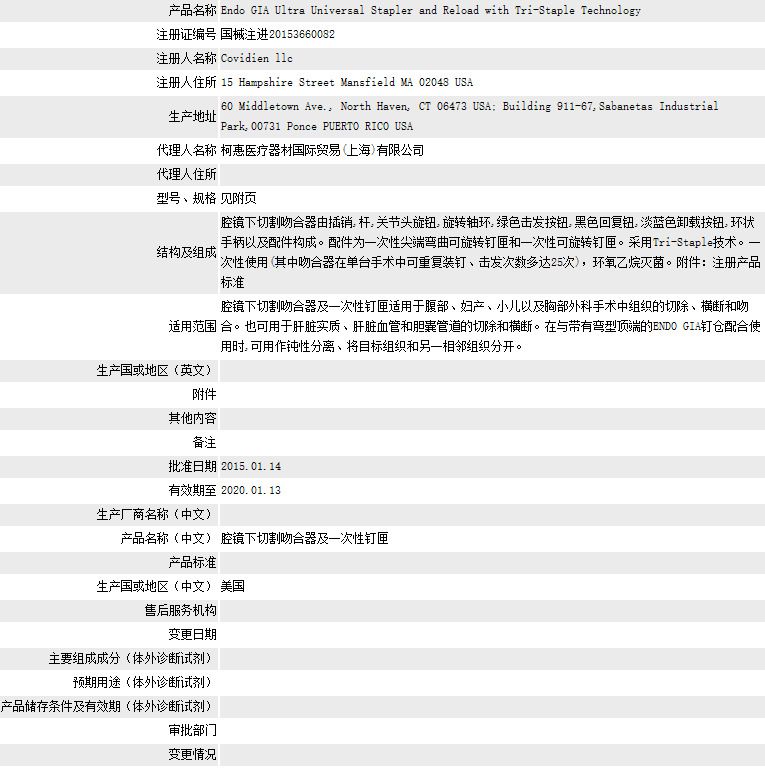 | | |
|---|---|
| 产品名称 | Endo GIA Ultra Universal Stapler and Reload with Tri-Staple Technology |
| 注册证编号 | 国械注进20153660082 |
| 注册人名称 | Covidien llc |
| 注册人住所 | 15 Hampshire Street Mansfield MA 02048 USA |
| 生产地址 | 60 Middletown Ave., North Haven, CT 06473 USA; Building 911-67,Sabanetas Industrial Park,00731 Ponce PUERTO RICO USA |
| 代理人名称 | 柯惠医疗器材国际贸易(上海)有限公司 |
| 代理人住所 | |
| 型号、规格 | 见附页 |
| 结构及组成 | 腔镜下切割吻合器由插销,杆,关节头旋钮,旋转轴环,绿色击发按钮,黑色回复钮,淡蓝色卸载按钮,环状手柄以及配件构成。配件为一次性尖端弯曲可旋转钉匣和一次性可旋转钉匣。采用Tri-Staple技术。一次性使用(其中吻合器在单台手术中可重复装钉、击发次数多达25次),环氧乙烷灭菌。附件:注册产品标准 |
| 适用范围 | 腔镜下切割吻合器及一次性钉匣适用于腹部、妇产、小儿以及胸部外科手术中组织的切除、横断和吻合。也可用于肝脏实质、肝脏血管和胆囊管道的切除和横断。在与带有弯型顶端的ENDO GIA钉仓配合使用时,可用作钝性分离、将目标组织和另一相邻组织分开。 |
| 生产国或地区(英文) | |
| 附件 | |
| 其他内容 | |
| 备注 | |
| 批准日期 | 2015.01.14 |
| 有效期至 | 2020.01.13 |
| 生产厂商名称(中文) | |
| 产品名称(中文) | 腔镜下切割吻合器及一次性钉匣 |
| 产品标准 | |
| 生产国或地区(中文) | 美国 |
| 售后服务机构 | |
| 变更日期 | |
| 主要组成成分(体外诊断试剂) | |
| 预期用途(体外诊断试剂) | |
| 产品储存条件及有效期(体外诊断试剂) | |
| 审批部门 | |
| 变更情况 | |